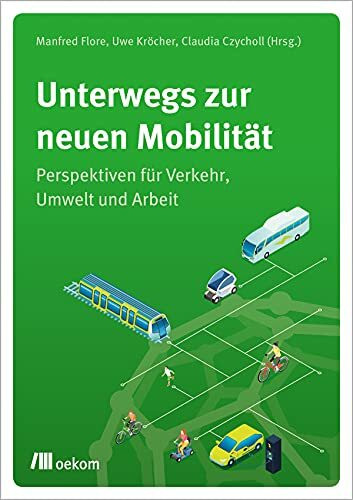 Manfred Flore, Uwe Kröcher, Claudia Czycholl (Hrsg.)

Unterwegs zur neuen Mobilität

Perspektiven für Verkehr, Umwelt und Arbeit

oekom